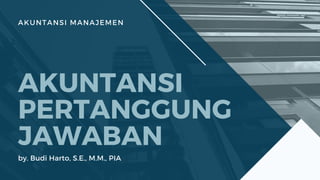 AKUNTANSI MANAJEMEN

AKUNTANSI PERTANGGUNG JAWABAN

by. Budi Harto. S.E., M.M., PIA